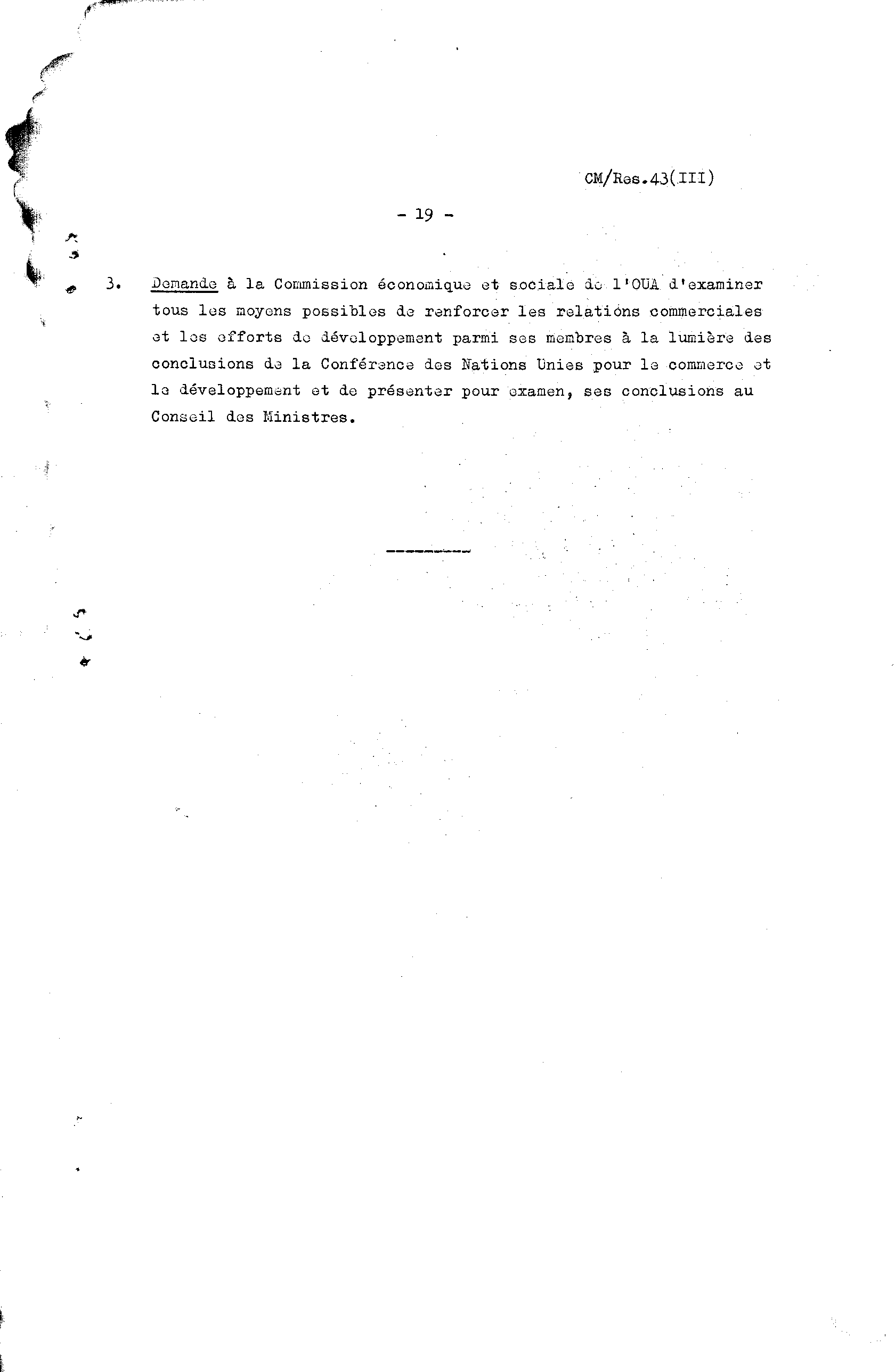 CM/Res.43(III)

- 19 -

3. Demande à la Commission économique et sociale de l'OUA d'examiner tous les moyens possibles de renforcer les relations commerciales et les efforts de développement parmi ses membres à la lumière des conclusions de la Conférence des Nations Unies pour le commerce et le développement et de présenter pour examen, ses conclusions au Conseil des Ministres.